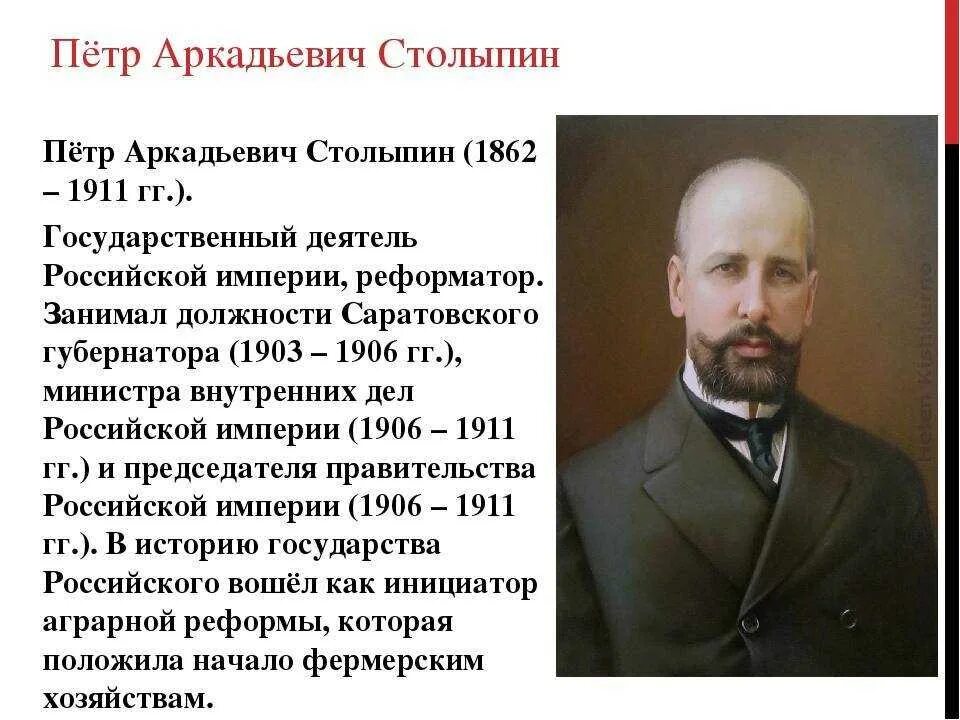 Пётр Аркадьевич Столыпин

Пётр Аркадьевич Столыпин (1862 – 1911 гг.).

Государственный деятель Российской империи, реформатор. Занимал должности Саратовского губернатора (1903 – 1906 гг.), министра внутренних дел Российской империи (1906 – 1911 гг.) и председателя правительства Российской империи (1906 – 1911 гг.). В историю государства Российского вошёл как инициатор аграрной реформы, которая положила начало фермерским хозяйствам.

Helen Kishkurno